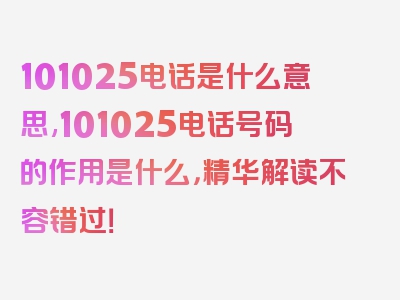 101025电话是什么意思，101025电话号码的作用是什么，精华解读不容错过!